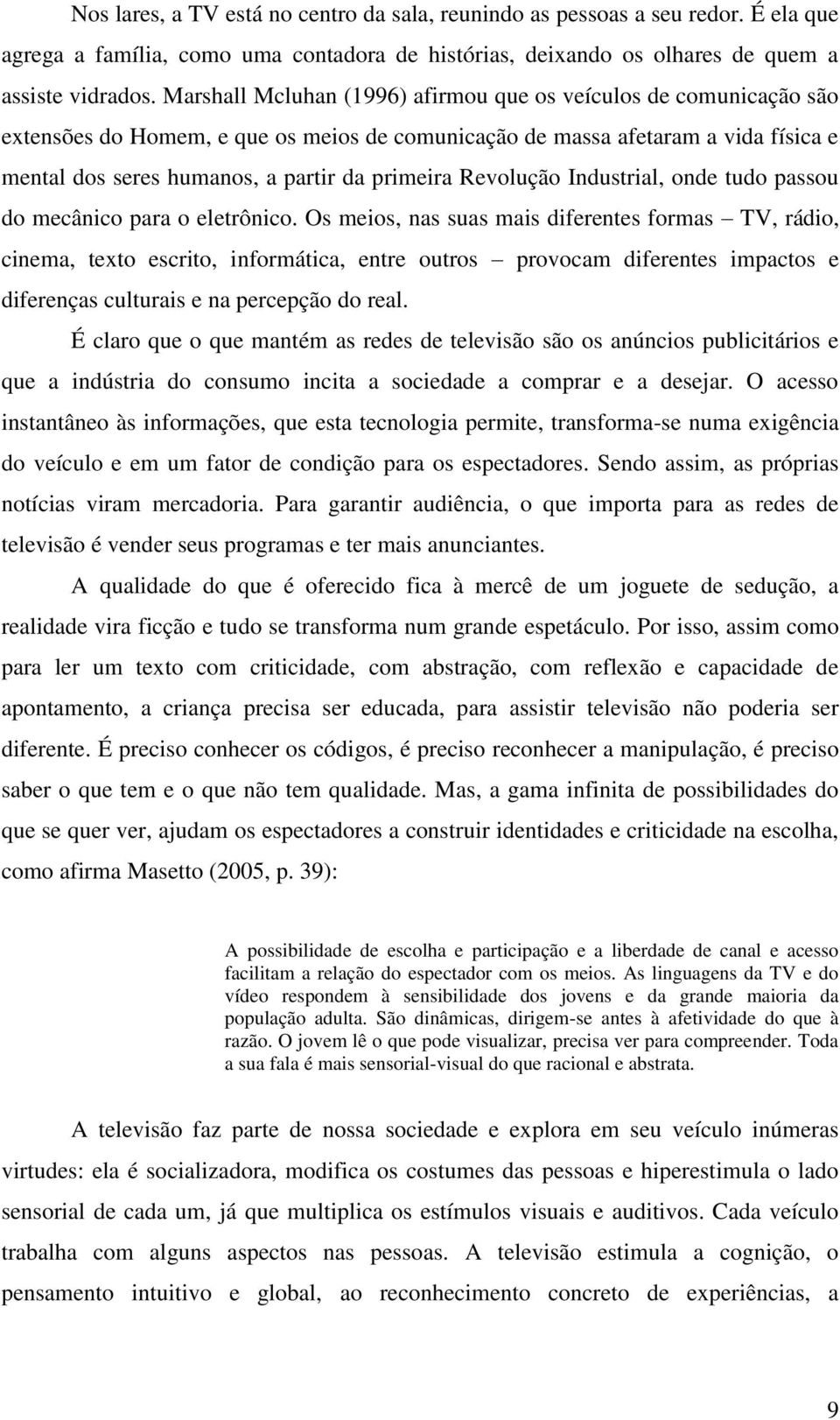 Nos lares, a TV está no centro da sala, reunindo as pessoas a seu redor. É ela que agrega a família, como uma contadora de histórias, deixando os olhares de quem a assiste vidrados. Marshall Mcluhan (1996) afirmou que os veículos de comunicação são extensões do Homem, e que os meios de comunicação de massa afetaram a vida física e mental dos seres humanos, a partir da primeira Revolução Industrial, onde tudo passou do mecânico para o eletrônico. Os meios, nas suas mais diferentes formas – TV, rádio, cinema, texto escrito, informática, entre outros – provocam diferentes impactos e diferenças culturais e na percepção do real.

É claro que o que mantém as redes de televisão são os anúncios publicitários e que a indústria do consumo incita a sociedade a comprar e a desejar. O acesso instantâneo às informações, que esta tecnologia permite, transforma-se numa exigência do veículo e em um fator de condição para os espectadores. Sendo assim, as próprias notícias viram mercadoria. Para garantir audiência, o que importa para as redes de televisão é vender seus programas e ter mais anunciantes.

A qualidade do que é oferecido fica à mercê de um joguete de sedução, a realidade vira ficção e tudo se transforma num grande espetáculo. Por isso, assim como para ler um texto com criticidade, com abstração, com reflexão e capacidade de apontamento, a criança precisa ser educada, para assistir televisão não poderia ser diferente. É preciso conhecer os códigos, é preciso reconhecer a manipulação, é preciso saber o que tem e o que não tem qualidade. Mas, a gama infinita de possibilidades do que se quer ver, ajudam os espectadores a construir identidades e criticidade na escolha, como afirma Masetto (2005, p. 39):

A possibilidade de escolha e participação e a liberdade de canal e acesso facilitam a relação do espectador com os meios. As linguagens da TV e do vídeo respondem à sensibilidade dos jovens e da grande maioria da população adulta. São dinâmicas, dirigem-se antes à afetividade do que à razão. O jovem lê o que pode visualizar, precisa ver para compreender. Toda a sua fala é mais sensorial-visual do que racional e abstrata.

A televisão faz parte de nossa sociedade e explora em seu veículo inúmeras virtudes: ela é socializadora, modifica os costumes das pessoas e hiperestimula o lado sensorial de cada um, já que multiplica os estímulos visuais e auditivos. Cada veículo trabalha com alguns aspectos nas pessoas. A televisão estimula a cognição, o pensamento intuitivo e global, ao reconhecimento concreto de experiências, a

9